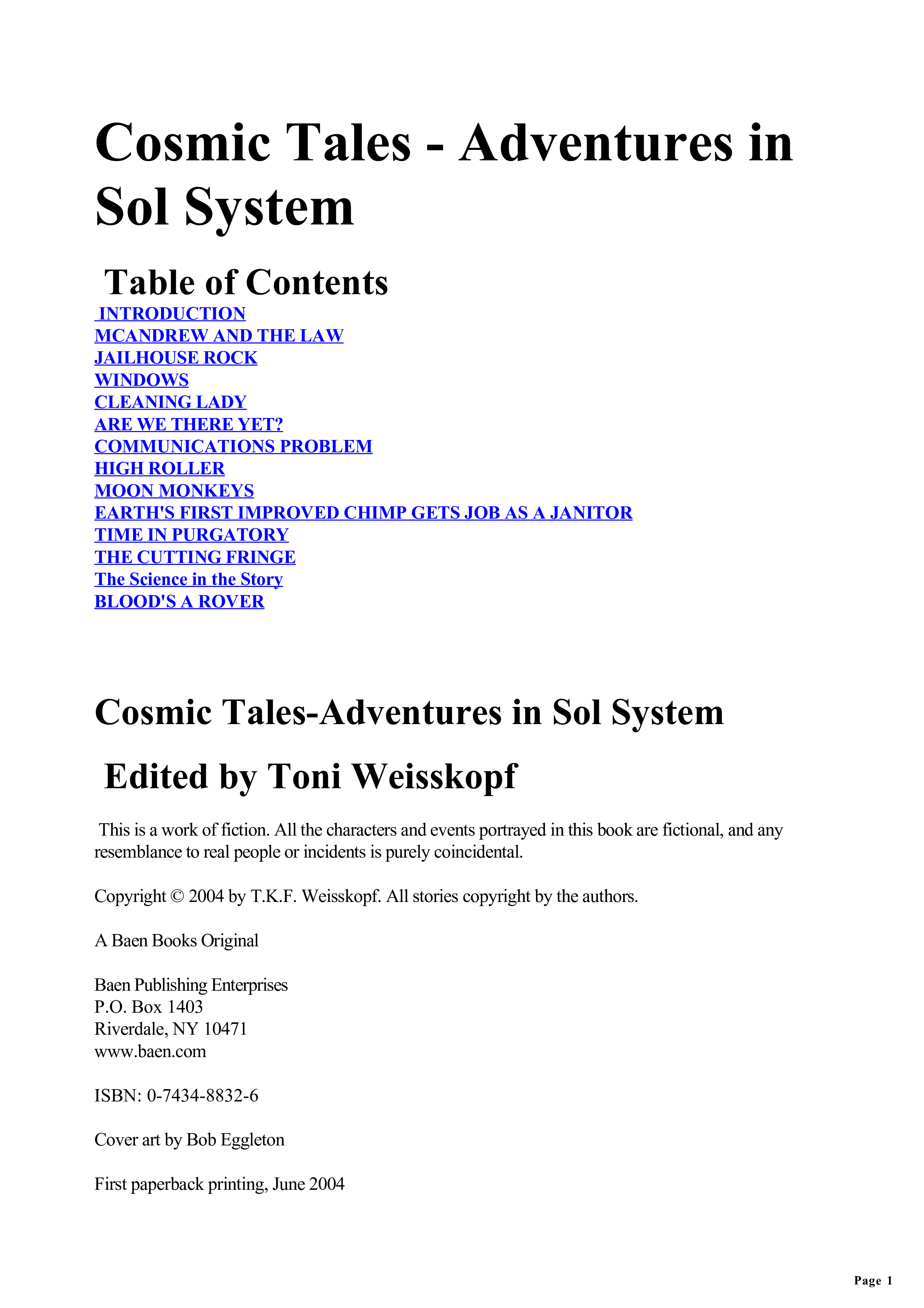 Cosmic Tales - Adventures in Sol System

Table of Contents

INTRODUCTION
MCANDREW AND THE LAW
JAILHOUSE ROCK
WINDOWS
CLEANING LADY
ARE WE THERE YET?
COMMUNICATIONS PROBLEM
HIGH ROLLER
MOON MONKEYS
EARTH'S FIRST IMPROVED CHIMP GETS JOB AS A JANITOR
TIME IN PURGATORY
THE CUTTING FRINGE
The Science in the Story
BLOOD'S A ROVER

Cosmic Tales-Adventures in Sol System

Edited by Toni Weisskopf

This is a work of fiction. All the characters and events portrayed in this book are fictional, and any resemblance to real people or incidents is purely coincidental.

Copyright © 2004 by T.K.F. Weisskopf. All stories copyright by the authors.

A Baen Books Original

Baen Publishing Enterprises
P.O. Box 1403
Riverdale, NY 10471
www.baen.com

ISBN: 0-7434-8832-6

Cover art by Bob Eggleton

First paperback printing, June 2004

Page 1